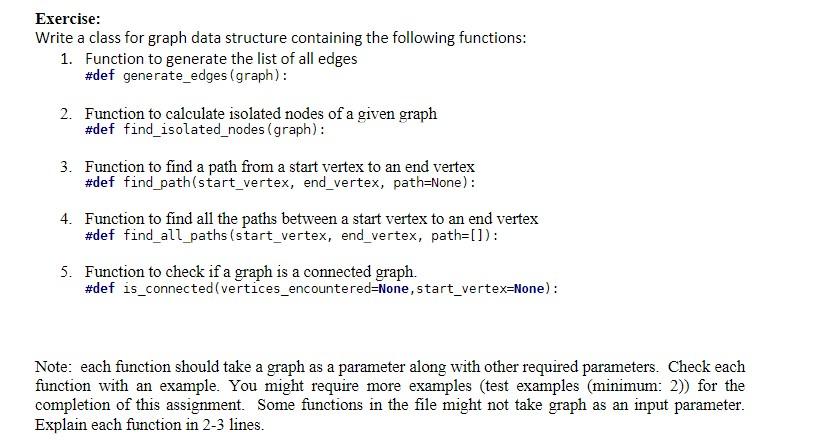 Exercise:
Write a class for graph data structure containing the following functions:

1. Function to generate the list of all edges
#def generate_edges(graph):

2. Function to calculate isolated nodes of a given graph
#def find_isolated_nodes(graph):

3. Function to find a path from a start vertex to an end vertex
#def find_path(start_vertex, end_vertex, path=None):

4. Function to find all the paths between a start vertex to an end vertex
#def find_all_paths(start_vertex, end_vertex, path=[]):

5. Function to check if a graph is a connected graph.
#def is_connected(vertices_encountered=None,start_vertex=None):

Note: each function should take a graph as a parameter along with other required parameters. Check each function with an example. You might require more examples (test examples (minimum: 2)) for the completion of this assignment. Some functions in the file might not take graph as an input parameter. Explain each function in 2-3 lines.